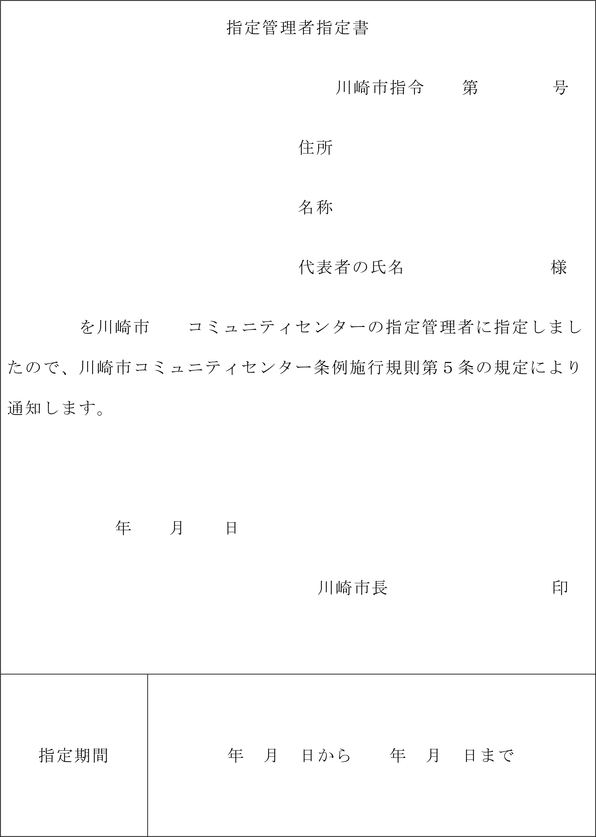 指定管理者指定書

川崎市指令　第　号

住所

名称

代表者の氏名　様

を川崎市　コミュニティセンターの指定管理者に指定しましたので、川崎市コミュニティセンター条例施行規則第５条の規定により通知します。

年　月　日

川崎市長　印

| 指定期間 | 年　月　日から　年　月　日まで |
|---|---|